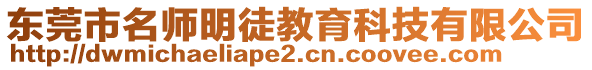 东莞市名师明徒教育科技有限公司
http://dwmichaeliape2.cn.coovee.com